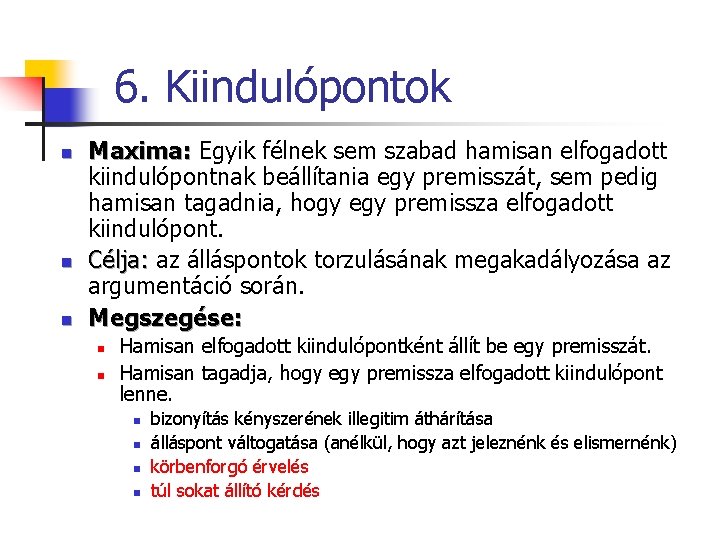 6. Kiindulópontok

Maxima: Egyik félnek sem szabad hamisan elfogadott kiindulópontnak beállítania egy premisszát, sem pedig hamisan tagadnia, hogy egy premissza elfogadott kiindulópont.

Célja: az álláspontok torzulásának megakadályozása az argumentáció során.

Megszegése:

Hamisan elfogadott kiindulópontként állít be egy premisszát.

Hamisan tagadja, hogy egy premissza elfogadott kiindulópont lenne.

bizonyítás kényszerének illegitim áthárítása

álláspont váltogatása (anélkül, hogy azt jeleznénk és elismernénk)

körbenforgó érvelés

túl sokat állító kérdés